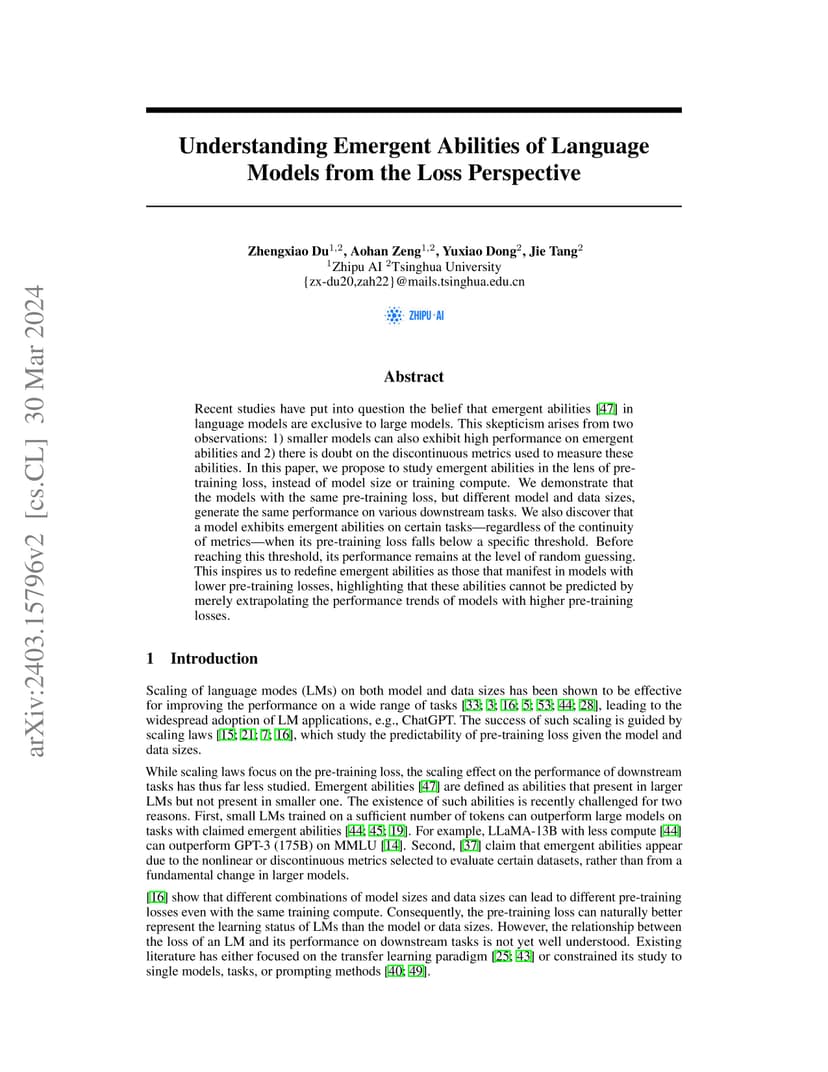 arXiv:2403.15796v2 [cs.CL] 30 Mar 2024

Understanding Emergent Abilities of Language Models from the Loss Perspective

Zhengxiao Du$^{1,2}$, Aohan Zeng$^{1,2}$, Yuxiao Dong$^{2}$, Jie Tang$^{2}$
$^{1}$Zhipu AI $^{2}$Tsinghua University
{zx-du20,zah22}@mails.tsinghua.edu.cn

ZHIPU·AI

Abstract

Recent studies have put into question the belief that emergent abilities [47] in language models are exclusive to large models. This skepticism arises from two observations: 1) smaller models can also exhibit high performance on emergent abilities and 2) there is doubt on the discontinuous metrics used to measure these abilities. In this paper, we propose to study emergent abilities in the lens of pre-training loss, instead of model size or training compute. We demonstrate that the models with the same pre-training loss, but different model and data sizes, generate the same performance on various downstream tasks. We also discover that a model exhibits emergent abilities on certain tasks—regardless of the continuity of metrics—when its pre-training loss falls below a specific threshold. Before reaching this threshold, its performance remains at the level of random guessing. This inspires us to redefine emergent abilities as those that manifest in models with lower pre-training losses, highlighting that these abilities cannot be predicted by merely extrapolating the performance trends of models with higher pre-training losses.

1 Introduction

Scaling of language modes (LMs) on both model and data sizes has been shown to be effective for improving the performance on a wide range of tasks [33; 3; 16; 5; 53; 44; 28], leading to the widespread adoption of LM applications, e.g., ChatGPT. The success of such scaling is guided by scaling laws [15; 21; 7; 16], which study the predictability of pre-training loss given the model and data sizes.

While scaling laws focus on the pre-training loss, the scaling effect on the performance of downstream tasks has thus far less studied. Emergent abilities [47] are defined as abilities that present in larger LMs but not present in smaller one. The existence of such abilities is recently challenged for two reasons. First, small LMs trained on a sufficient number of tokens can outperform large models on tasks with claimed emergent abilities [44; 45; 19]. For example, LLaMA-13B with less compute [44] can outperform GPT-3 (175B) on MMLU [14]. Second, [37] claim that emergent abilities appear due to the nonlinear or discontinuous metrics selected to evaluate certain datasets, rather than from a fundamental change in larger models.

[16] show that different combinations of model sizes and data sizes can lead to different pre-training losses even with the same training compute. Consequently, the pre-training loss can naturally better represent the learning status of LMs than the model or data sizes. However, the relationship between the loss of an LM and its performance on downstream tasks is not yet well understood. Existing literature has either focused on the transfer learning paradigm [25; 43] or constrained its study to single models, tasks, or prompting methods [40; 49].